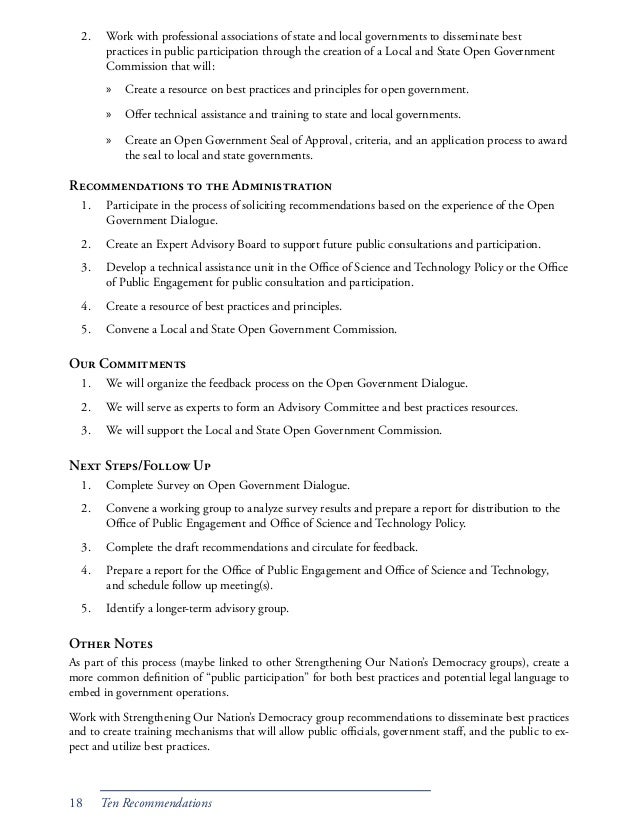 2. Work with professional associations of state and local governments to disseminate best practices in public participation through the creation of a Local and State Open Government Commission that will:

» Create a resource on best practices and principles for open government.

» Offer technical assistance and training to state and local governments.

» Create an Open Government Seal of Approval, criteria, and an application process to award the seal to local and state governments.

Recommendations to the Administration

1. Participate in the process of soliciting recommendations based on the experience of the Open Government Dialogue.

2. Create an Expert Advisory Board to support future public consultations and participation.

3. Develop a technical assistance unit in the Office of Science and Technology Policy or the Office of Public Engagement for public consultation and participation.

4. Create a resource of best practices and principles.

5. Convene a Local and State Open Government Commission.

Our Commitments

1. We will organize the feedback process on the Open Government Dialogue.

2. We will serve as experts to form an Advisory Committee and best practices resources.

3. We will support the Local and State Open Government Commission.

Next Steps/Follow Up

1. Complete Survey on Open Government Dialogue.

2. Convene a working group to analyze survey results and prepare a report for distribution to the Office of Public Engagement and Office of Science and Technology Policy.

3. Complete the draft recommendations and circulate for feedback.

4. Prepare a report for the Office of Public Engagement and Office of Science and Technology, and schedule follow up meeting(s).

5. Identify a longer-term advisory group.

Other Notes

As part of this process (maybe linked to other Strengthening Our Nation's Democracy groups), create a more common definition of "public participation" for both best practices and potential legal language to embed in government operations.

Work with Strengthening Our Nation's Democracy group recommendations to disseminate best practices and to create training mechanisms that will allow public officials, government staff, and the public to expect and utilize best practices.

18 Ten Recommendations